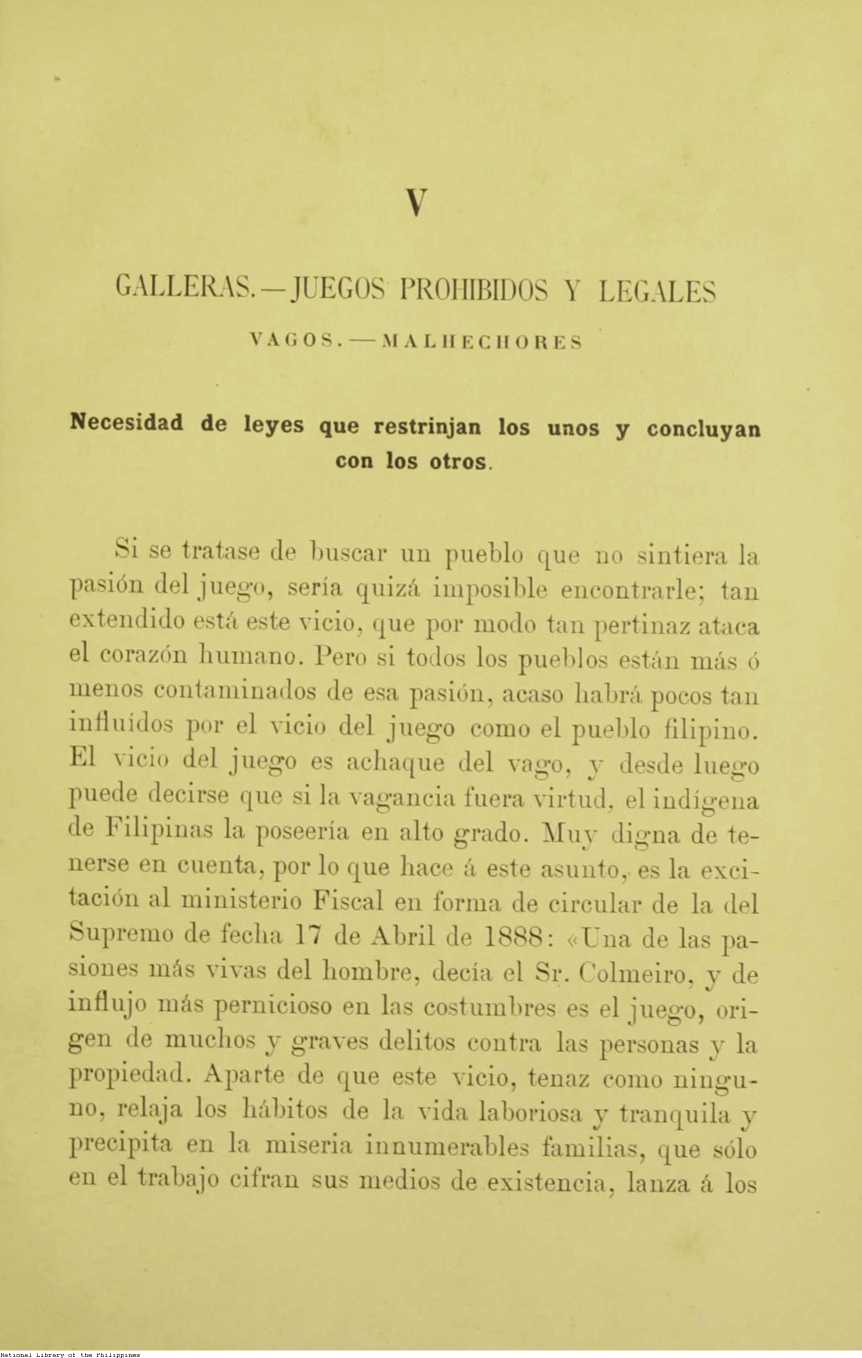 V

GALLERAS.—JUEGOS PROHIBIDOS Y LEGALES

VAGOS.—MALHECHORES

Necesidad de leyes que restrinjan los unos y concluyan con los otros.

Si se tratase de buscar un pueblo que no sintiera la pasión del juego, sería quizá imposible encontrarle; tan extendido está este vicio, que por modo tan pertinaz ataca el corazón humano. Pero si todos los pueblos están más ó menos contaminados de esa pasión, acaso habrá pocos tan influidos por el vicio del juego como el pueblo filipino. El vicio del juego es achaque del vago, y desde luego puede decirse que si la vagancia fuera virtud, el indígena de Filipinas la poseería en alto grado. Muy digna de tenerse en cuenta, por lo que hace á este asunto, es la excitación al ministerio Fiscal en forma de circular de la del Supremo de fecha 17 de Abril de 1888: «Una de las pasiones más vivas del hombre, decía el Sr. Colmeiro, y de influjo más pernicioso en las costumbres es el juego, origen de muchos y graves delitos contra las personas y la propiedad. Aparte de que este vicio, tenaz como ninguno, relaja los hábitos de la vida laboriosa y tranquila y precipita en la miseria innumerables familias, que sólo en el trabajo cifran sus medios de existencia, lanza á los

National Library of the Philippines